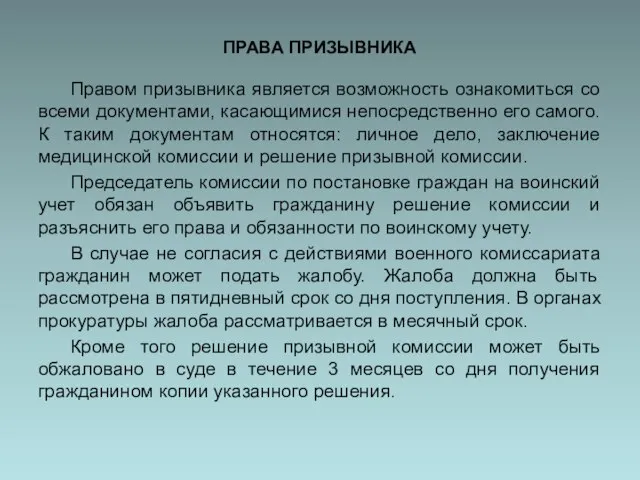 ПРАВА ПРИЗЫВНИКА

Правом призывника является возможность ознакомиться со всеми документами, касающимися непосредственно его самого. К таким документам относятся: личное дело, заключение медицинской комиссии и решение призывной комиссии.

Председатель комиссии по постановке граждан на воинский учет обязан объявить гражданину решение комиссии и разъяснить его права и обязанности по воинскому учету.

В случае не согласия с действиями военного комиссариата гражданин может подать жалобу. Жалоба должна быть рассмотрена в пятидневный срок со дня поступления. В органах прокуратуры жалоба рассматривается в месячный срок.

Кроме того решение призывной комиссии может быть обжаловано в суде в течение 3 месяцев со дня получения гражданином копии указанного решения.